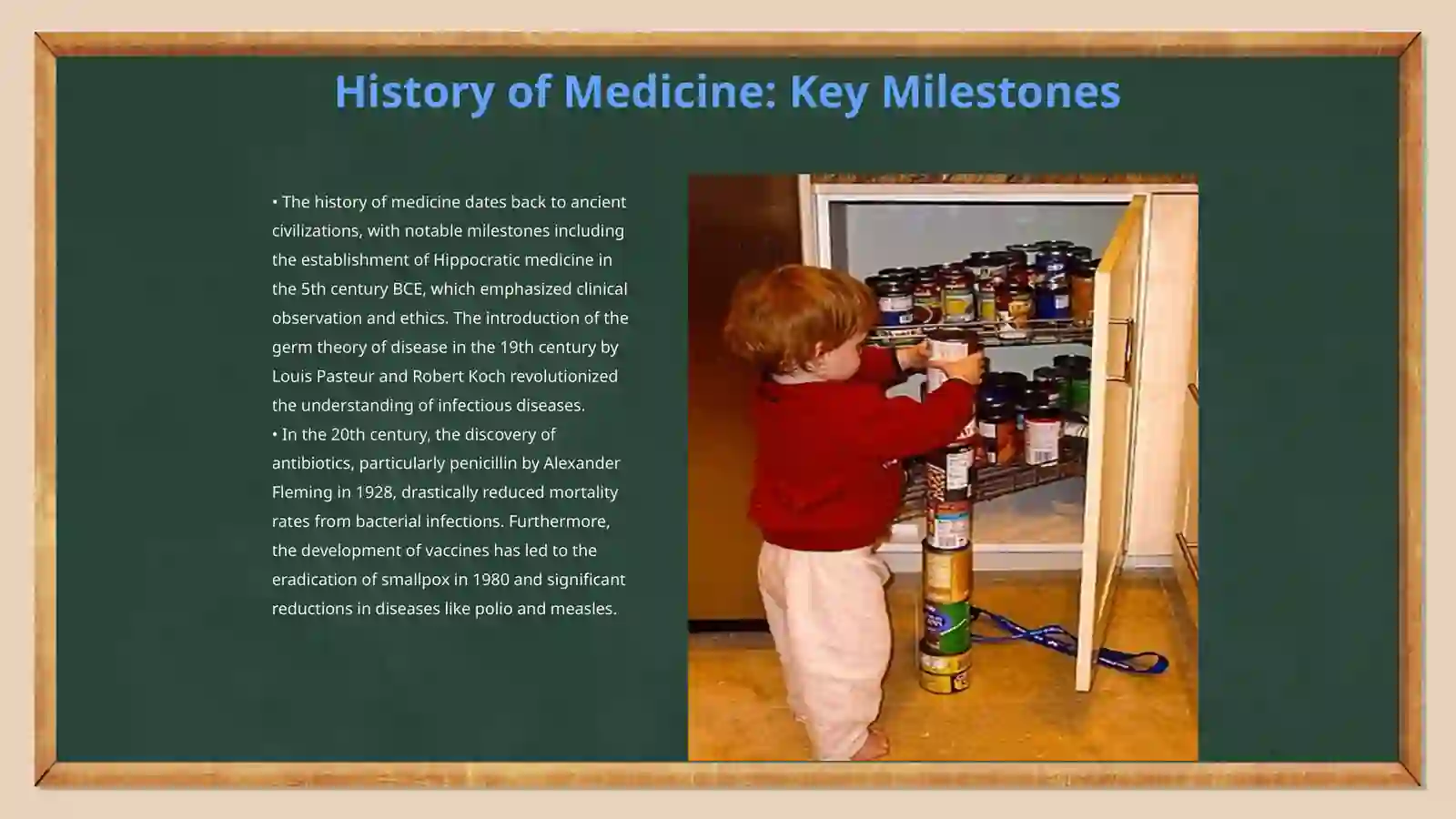 History of Medicine: Key Milestones

• The history of medicine dates back to ancient civilizations, with notable milestones including the establishment of Hippocratic medicine in the 5th century BCE, which emphasized clinical observation and ethics. The introduction of the germ theory of disease in the 19th century by Louis Pasteur and Robert Koch revolutionized the understanding of infectious diseases.
• In the 20th century, the discovery of antibiotics, particularly penicillin by Alexander Fleming in 1928, drastically reduced mortality rates from bacterial infections. Furthermore, the development of vaccines has led to the eradication of smallpox in 1980 and significant reductions in diseases like polio and measles.